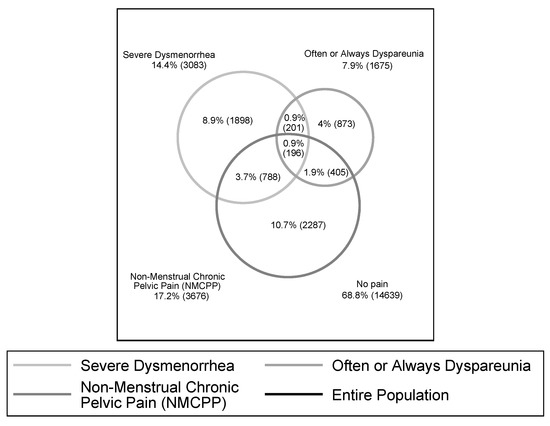 Severe Dysmenorrhea
14.4% (3083)

Often or Always Dyspareunia
7.9% (1675)

8.9% (1898)

0.9% (201)

4% (873)

0.9% (196)

3.7% (788)

1.9% (405)

10.7% (2287)

Non-Menstrual Chronic Pelvic Pain (NMCPP)
17.2% (3676)

No pain
68.8% (14639)

Severe Dysmenorrhea

Often or Always Dyspareunia

Non-Menstrual Chronic Pelvic Pain (NMCPP)

Entire Population